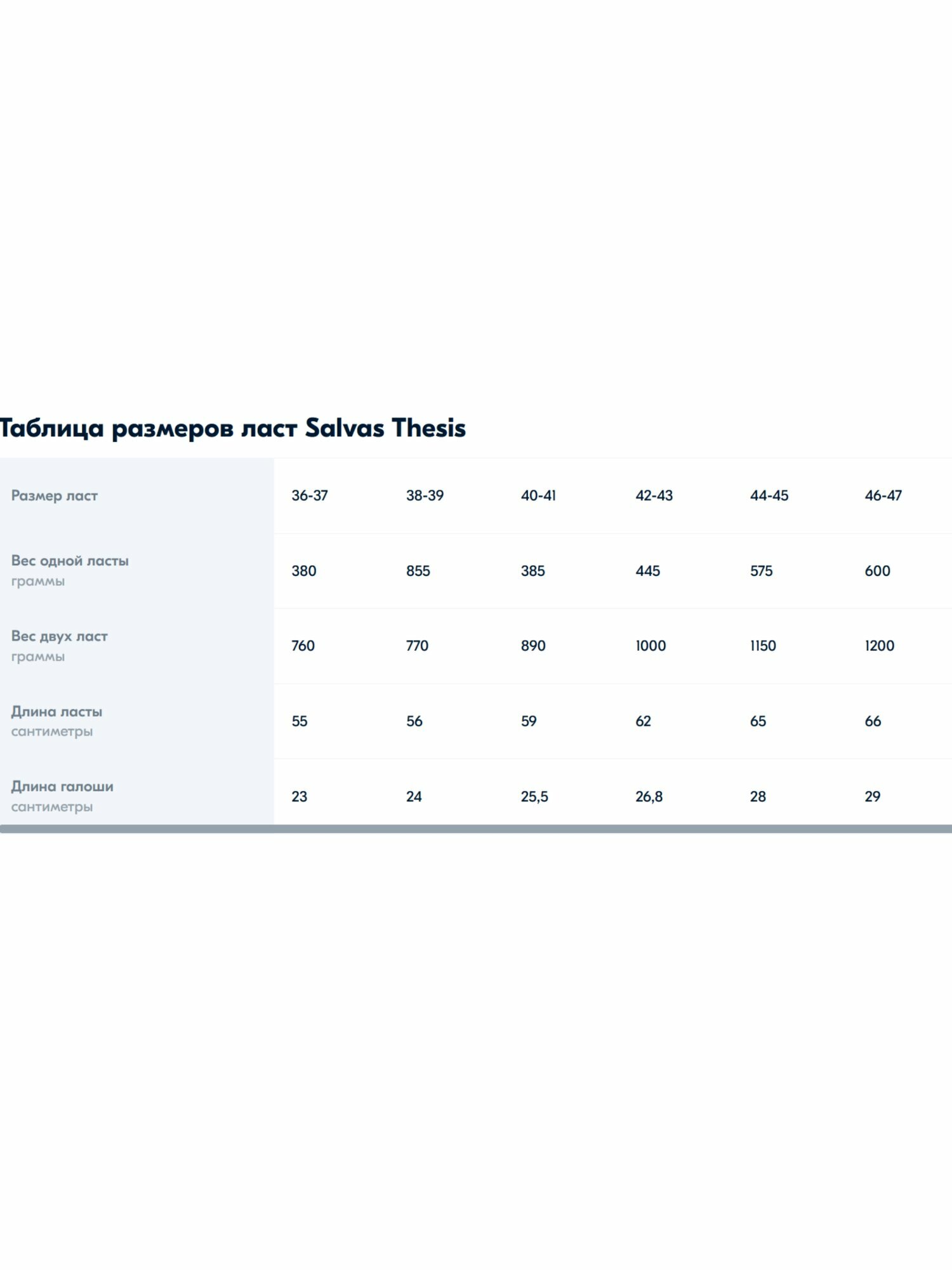 Таблица размеров ласт Salvas Thesis

| Размер ласт | 36-37 | 38-39 | 40-41 | 42-43 | 44-45 | 46-47 |
|---|---|---|---|---|---|---|
| Вес одной ласты граммы | 380 | 855 | 385 | 445 | 575 | 600 |
| Вес двух ласт граммы | 760 | 770 | 890 | 1000 | 1150 | 1200 |
| Длина ласты сантиметры | 55 | 56 | 59 | 62 | 65 | 66 |
| Длина галоши сантиметры | 23 | 24 | 25,5 | 26,8 | 28 | 29 |